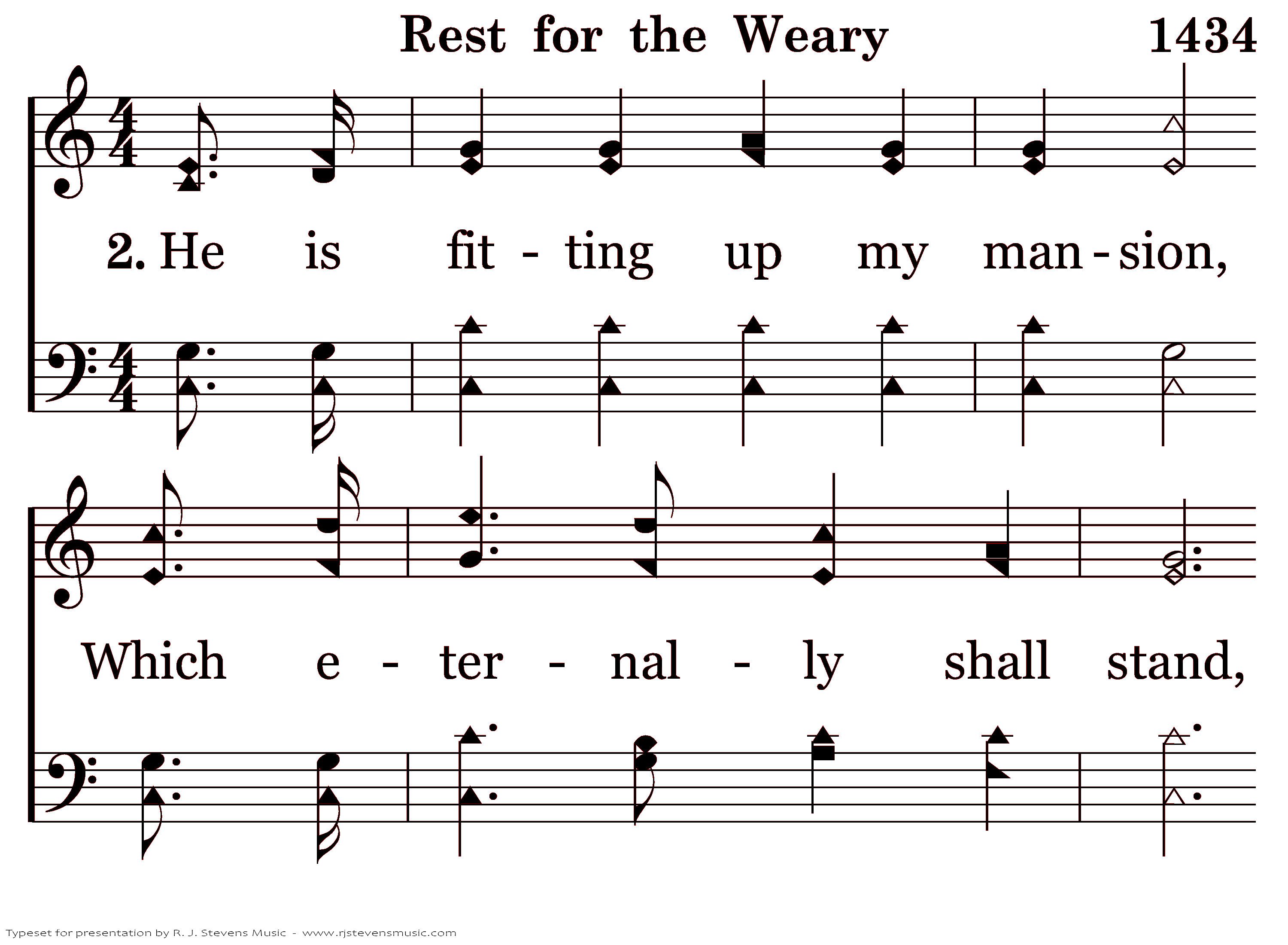 Rest for the Weary 1434

2. He is fit - ting up my man - sion,

Which e - ter - nal - ly shall stand,

Typeset for presentation by R. J. Stevens Music - www.rjstevensmusic.com